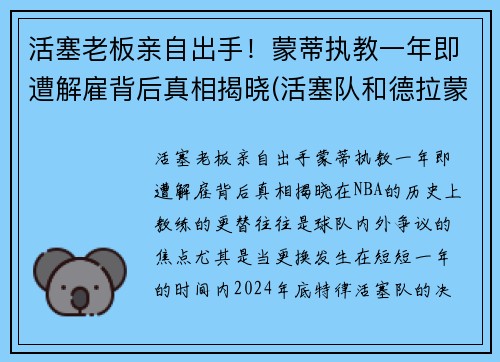 活塞老板亲自出手！蒙蒂执教一年即遭解雇背后真相揭晓(活塞队和德拉蒙

活塞老板亲自出手蒙蒂执教一年即遭解雇背后真相揭晓在NBA的历史上教练的更替往往是球队内外争议的焦点尤其是当更换发生在短短一年的时间内2024年底特律活塞队的决